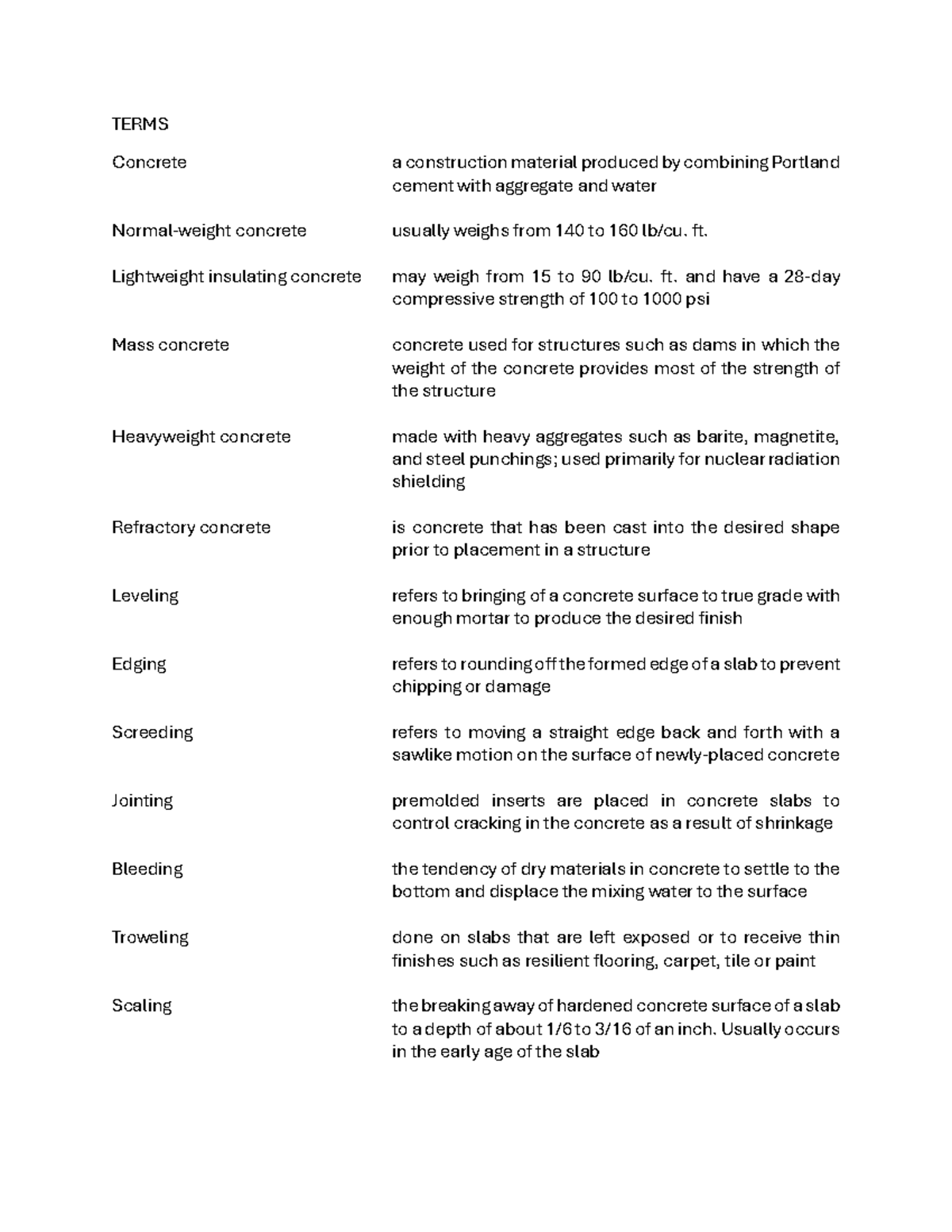 TERMS

| | |
|---|---|
| Concrete | a construction material produced by combining Portland cement with aggregate and water |
| Normal-weight concrete | usually weighs from 140 to 160 lb/cu. ft. |
| Lightweight insulating concrete | may weigh from 15 to 90 lb/cu. ft. and have a 28-day compressive strength of 100 to 1000 psi |
| Mass concrete | concrete used for structures such as dams in which the weight of the concrete provides most of the strength of the structure |
| Heavyweight concrete | made with heavy aggregates such as barite, magnetite, and steel punchings; used primarily for nuclear radiation shielding |
| Refractory concrete | is concrete that has been cast into the desired shape prior to placement in a structure |
| Leveling | refers to bringing of a concrete surface to true grade with enough mortar to produce the desired finish |
| Edging | refers to rounding off the formed edge of a slab to prevent chipping or damage |
| Screeding | refers to moving a straight edge back and forth with a sawlike motion on the surface of newly-placed concrete |
| Jointing | premolded inserts are placed in concrete slabs to control cracking in the concrete as a result of shrinkage |
| Bleeding | the tendency of dry materials in concrete to settle to the bottom and displace the mixing water to the surface |
| Troweling | done on slabs that are left exposed or to receive thin finishes such as resilient flooring, carpet, tile or paint |
| Scaling | the breaking away of hardened concrete surface of a slab to a depth of about 1/6 to 3/16 of an inch. Usually occurs in the early age of the slab |